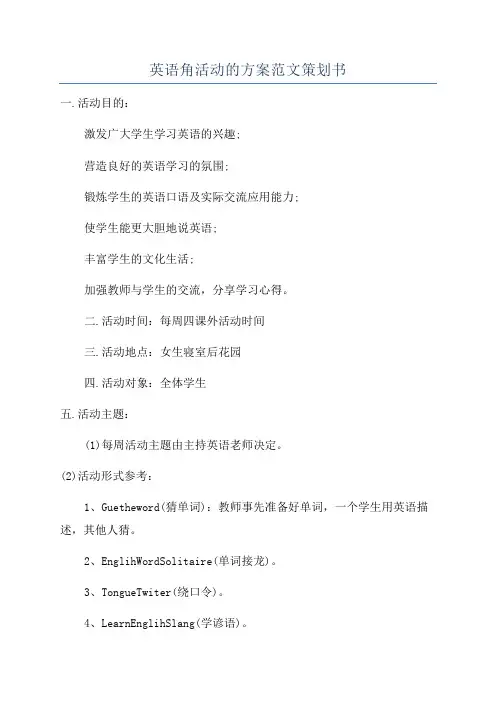 英语角活动的方案范文策划书

一.活动目的：

激发广大学生学习英语的兴趣；

营造良好的英语学习的氛围；

锻炼学生的英语口语及实际交流应用能力；

使学生能更大胆地说英语；

丰富学生的文化生活；

加强教师与学生的交流，分享学习心得。

二.活动时间：每周四课外活动时间

三.活动地点：女生寝室后花园

四.活动对象：全体学生

五.活动主题：

(1)每周活动主题由主持英语老师决定。

(2)活动形式参考：

1、Guetheword(猜单词)：教师事先准备好单词，一个学生用英语描述，其他人猜。

2、EnglihWordSolitaire(单词接龙)。

3、TongueTwiter(绕口令)。

4、LearnEnglihSlang(学谚语)。